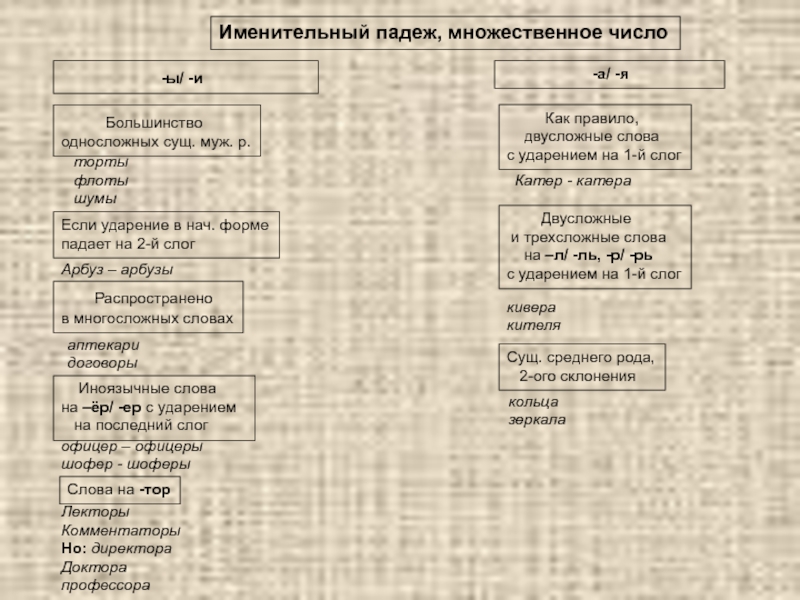 Именительный падеж, множественное число

-ы/ -и

Большинство односложных сущ. муж. р.

торты
флоты
шумы

Если ударение в нач. форме падает на 2-й слог

Арбуз – арбузы

Распространено в многосложных словах

аптекари
договоры

Иноязычные слова на –ёр/ -ер с ударением на последний слог

офицер – офицеры
шофер - шоферы

Слова на -тор

Лекторы
Комментаторы
Но: директора
Доктора
профессора

-а/ -я

Как правило, двусложные слова с ударением на 1-й слог

Катер - катера

Двусложные и трехсложные слова на –л/ -ль, -р/ -рь с ударением на 1-й слог

кивера
кителя

Сущ. среднего рода, 2-ого склонения

кольца
зеркала